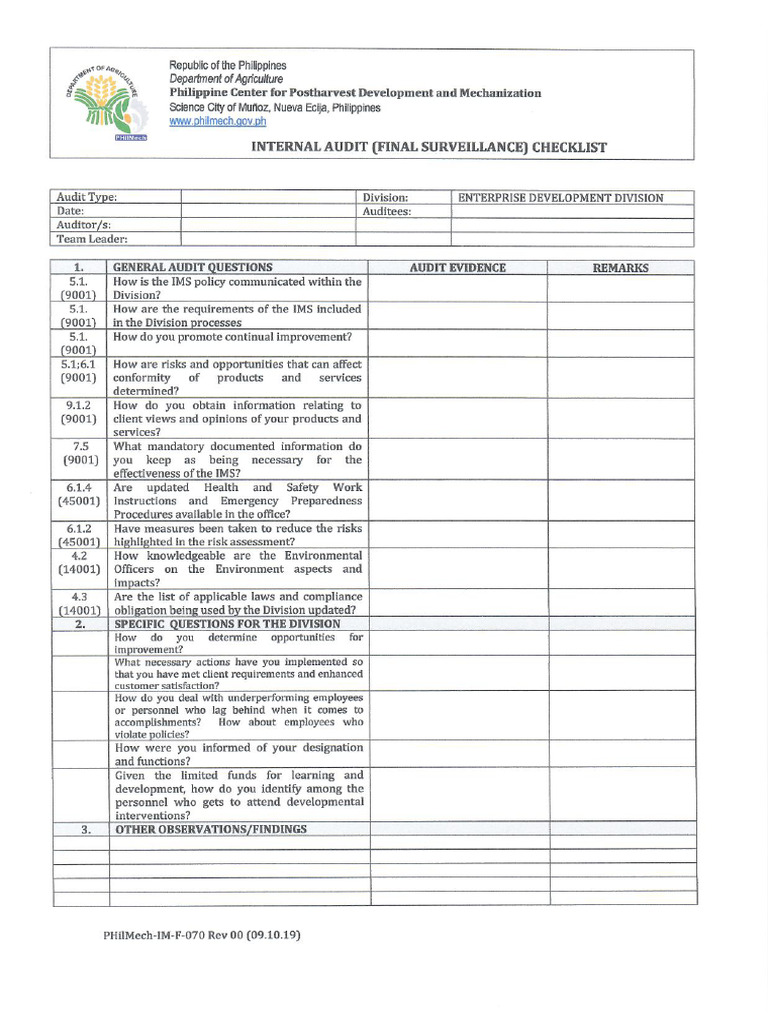 DEPARTMENT OF AGRICULTURE
PHilMech

Republic of the Philippines
Department of Agriculture
Philippine Center for Postharvest Development and Mechanization
Science City of Muñoz, Nueva Ecija, Philippines
www.philmech.gov.ph

INTERNAL AUDIT (FINAL SURVEILLANCE) CHECKLIST

| Audit Type: | | Division: | ENTERPRISE DEVELOPMENT DIVISION |
|---|---|---|---|
| Date: | | Auditees: | |
| Auditor/s: | | | |
| Team Leader: | | | |

| 1. | GENERAL AUDIT QUESTIONS | AUDIT EVIDENCE | REMARKS |
|---|---|---|---|
| 5.1. (9001) | How is the IMS policy communicated within the Division? | | |
| 5.1. (9001) | How are the requirements of the IMS included in the Division processes | | |
| 5.1. (9001) | How do you promote continual improvement? | | |
| 5.1;6.1 (9001) | How are risks and opportunities that can affect conformity of products and services determined? | | |
| 9.1.2 (9001) | How do you obtain information relating to client views and opinions of your products and services? | | |
| 7.5 (9001) | What mandatory documented information do you keep as being necessary for the effectiveness of the IMS? | | |
| 6.1.4 (45001) | Are updated Health and Safety Work Instructions and Emergency Preparedness Procedures available in the office? | | |
| 6.1.2 (45001) | Have measures been taken to reduce the risks highlighted in the risk assessment? | | |
| 4.2 (14001) | How knowledgeable are the Environmental Officers on the Environment aspects and impacts? | | |
| 4.3 (14001) | Are the list of applicable laws and compliance obligation being used by the Division updated? | | |
| 2. | SPECIFIC QUESTIONS FOR THE DIVISION | | |
| | How do you determine opportunities for improvement? | | |
| | What necessary actions have you implemented so that you have met client requirements and enhanced customer satisfaction? | | |
| | How do you deal with underperforming employees or personnel who lag behind when it comes to accomplishments? How about employees who violate policies? | | |
| | How were you informed of your designation and functions? | | |
| | Given the limited funds for learning and development, how do you identify among the personnel who gets to attend developmental interventions? | | |
| 3. | OTHER OBSERVATIONS/FINDINGS | | |
| | | | |
| | | | |
| | | | |
| | | | |

PHilMech-IM-F-070 Rev 00 (09.10.19)